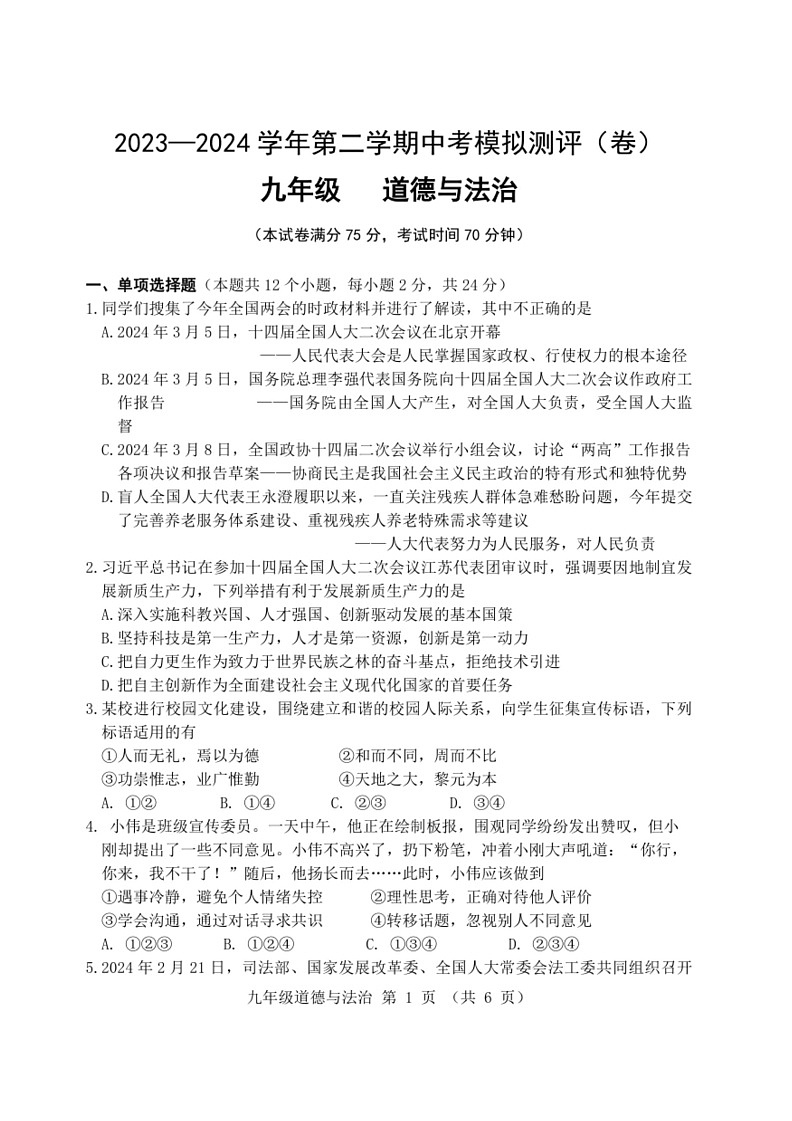 2023—2024 学年第二学期中考模拟测评（卷）

九年级　道德与法治

（本试卷满分 75 分，考试时间 70 分钟）

一、单项选择题（本题共 12 个小题，每小题 2 分，共 24 分）

1.同学们搜集了今年全国两会的时政材料并进行了解读，其中不正确的是

A.2024 年 3 月 5 日，十四届全国人大二次会议在北京开幕 ——人民代表大会是人民掌握国家政权、行使权力的根本途径

B.2024 年 3 月 5 日，国务院总理李强代表国务院向十四届全国人大二次会议作政府工作报告 ——国务院由全国人大产生，对全国人大负责，受全国人大监督

C.2024 年 3 月 8 日，全国政协十四届二次会议举行小组会议，讨论“两高”工作报告各项决议和报告草案——协商民主是我国社会主义民主政治的特有形式和独特优势

D.盲人全国人大代表王永澄履职以来，一直关注残疾人群体急难愁盼问题，今年提交了完善养老服务体系建设、重视残疾人养老特殊需求等建议 ——人大代表努力为人民服务，对人民负责

2.习近平总书记在参加十四届全国人大二次会议江苏代表团审议时，强调要因地制宜发展新质生产力，下列举措有利于发展新质生产力的是

A.深入实施科教兴国、人才强国、创新驱动发展的基本国策

B.坚持科技是第一生产力，人才是第一资源，创新是第一动力

C.把自力更生作为致力于世界民族之林的奋斗基点，拒绝技术引进

D.把自主创新作为全面建设社会主义现代化国家的首要任务

3.某校进行校园文化建设，围绕建立和谐的校园人际关系，向学生征集宣传标语，下列标语适用的有

①人而无礼，焉以为德　②和而不同，周而不比

③功崇惟志，业广惟勤　④天地之大，黎元为本

A. ①②　B. ①④　C. ②③　D. ③④

4. 小伟是班级宣传委员。一天中午，他正在绘制板报，围观同学纷纷发出赞叹，但小刚却提出了一些不同意见。小伟不高兴了，扔下粉笔，冲着小刚大声吼道：“你行，你来，我不干了！”随后，他扬长而去……此时，小伟应该做到

①遇事冷静，避免个人情绪失控　②理性思考，正确对待他人评价

③学会沟通，通过对话寻求共识　④转移话题，忽视别人不同意见

A. ①②③　B. ①②④　C. ①③④　D. ②③④

5.2024 年 2 月 21 日，司法部、国家发展改革委、全国人大常委会法工委共同组织召开

九年级道德与法治 第 1 页 （共 6 页）